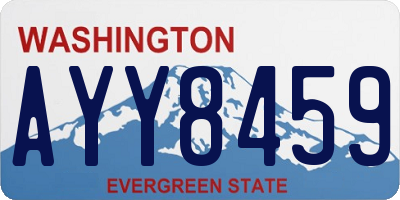 WASHINGTON
AYY8459
EVERGREEN STATE